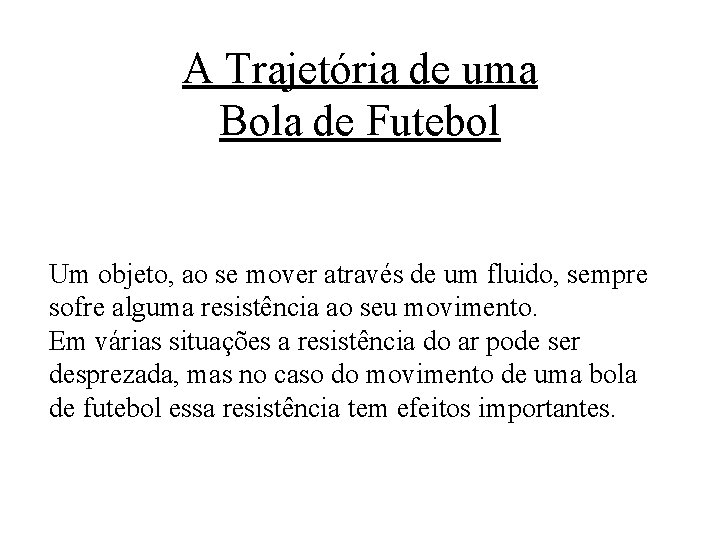 A Trajetória de uma
Bola de Futebol

Um objeto, ao se mover através de um fluido, sempre sofre alguma resistência ao seu movimento.
Em várias situações a resistência do ar pode ser desprezada, mas no caso do movimento de uma bola de futebol essa resistência tem efeitos importantes.